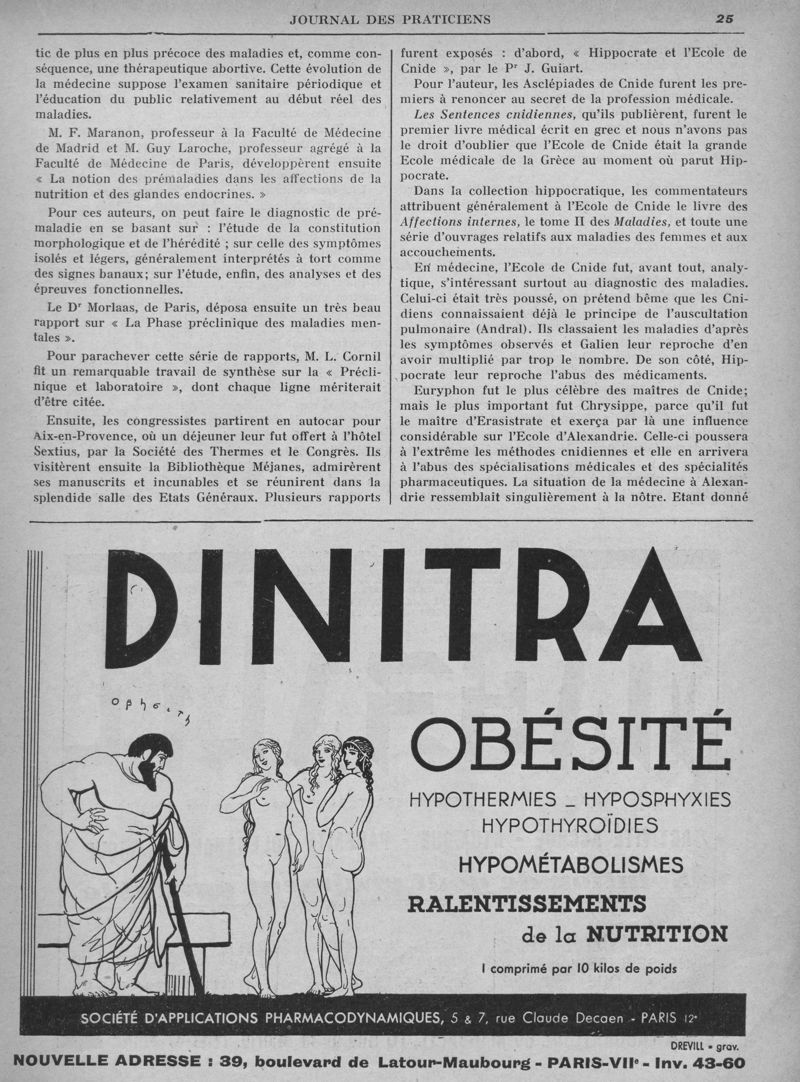 JOURNAL DES PRATICIENS 25

tic de plus en plus précoce des maladies et, comme conséquence, une thérapeutique abortive. Cette évolution de la médecine suppose l'examen sanitaire périodique et l'éducation du public relativement au début réel des maladies.

M. F. Maranon, professeur à la Faculté de Médecine de Madrid et M. Guy Laroche, professeur agrégé à la Faculté de Médecine de Paris, développèrent ensuite « La notion des prémaladies dans les affections de la nutrition et des glandes endocrines. »

Pour ces auteurs, on peut faire le diagnostic de prémaladie en se basant sur : l'étude de la constitution morphologique et de l'hérédité ; sur celle des symptômes isolés et légers, généralement interprétés à tort comme des signes banaux; sur l'étude, enfin, des analyses et des épreuves fonctionnelles.

Le Dr Morlaas, de Paris, déposa ensuite un très beau rapport sur « La Phase préclinique des maladies mentales ».

Pour parachever cette série de rapports, M. L. Cornil fit un remarquable travail de synthèse sur la « Préclinique et laboratoire », dont chaque ligne mériterait d'être citée.

Ensuite, les congressistes partirent en autocar pour Aix-en-Provence, où un déjeuner leur fut offert à l'hôtel Sextius, par la Société des Thermes et le Congrès. Ils visitèrent ensuite la Bibliothèque Méjanes, admirèrent ses manuscrits et incunables et se réunirent dans la splendide salle des Etats Généraux. Plusieurs rapports furent exposés : d'abord, « Hippocrate et l'Ecole de Cnide », par le Pr J. Guiart.

Pour l'auteur, les Asclépiades de Cnide furent les premiers à renoncer au secret de la profession médicale.

Les Sentences cnidiennes, qu'ils publièrent, furent le premier livre médical écrit en grec et nous n'avons pas le droit d'oublier que l'Ecole de Cnide était la grande Ecole médicale de la Grèce au moment où parut Hippocrate.

Dans la collection hippocratique, les commentateurs attribuent généralement à l'Ecole de Cnide le livre des Affections internes, le tome II des Maladies, et toute une série d'ouvrages relatifs aux maladies des femmes et aux accouchements.

En médecine, l'Ecole de Cnide fut, avant tout, analytique, s'intéressant surtout au diagnostic des maladies. Celui-ci était très poussé, on prétend bême que les Cnidiens connaissaient déjà le principe de l'auscultation pulmonaire (Andral). Ils classaient les maladies d'après les symptômes observés et Galien leur reproche d'en avoir multiplié par trop le nombre. De son côté, Hippocrate leur reproche l'abus des médicaments.

Euryphon fut le plus célèbre des maîtres de Cnide; mais le plus important fut Chrysippe, parce qu'il fut le maître d'Erasistrate et exerça par là une influence considérable sur l'Ecole d'Alexandrie. Celle-ci poussera à l'extrême les méthodes cnidiennes et elle en arrivera à l'abus des spécialisations médicales et des spécialités pharmaceutiques. La situation de la médecine à Alexandrie ressemblait singulièrement à la nôtre. Etant donné

DINITRA

OBÉSITÉ

HYPOTHERMIES _ HYPOSPHYXIES
HYPOTHYROÏDIES

HYPOMÉTABOLISMES

RALENTISSEMENTS
de la NUTRITION

1 comprimé par 10 kilos de poids

SOCIÉTÉ D'APPLICATIONS PHARMACODYNAMIQUES, 5 & 7, rue Claude Decaen - PARIS 12e

DREVILL • grav.

NOUVELLE ADRESSE : 39, boulevard de Latour-Maubourg - PARIS-VIIe - Inv. 43-60